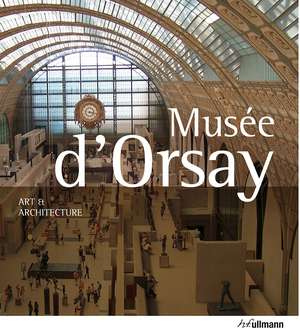 Musée d'Orsay

ART & ARCHITECTURE

h.f.ullmann